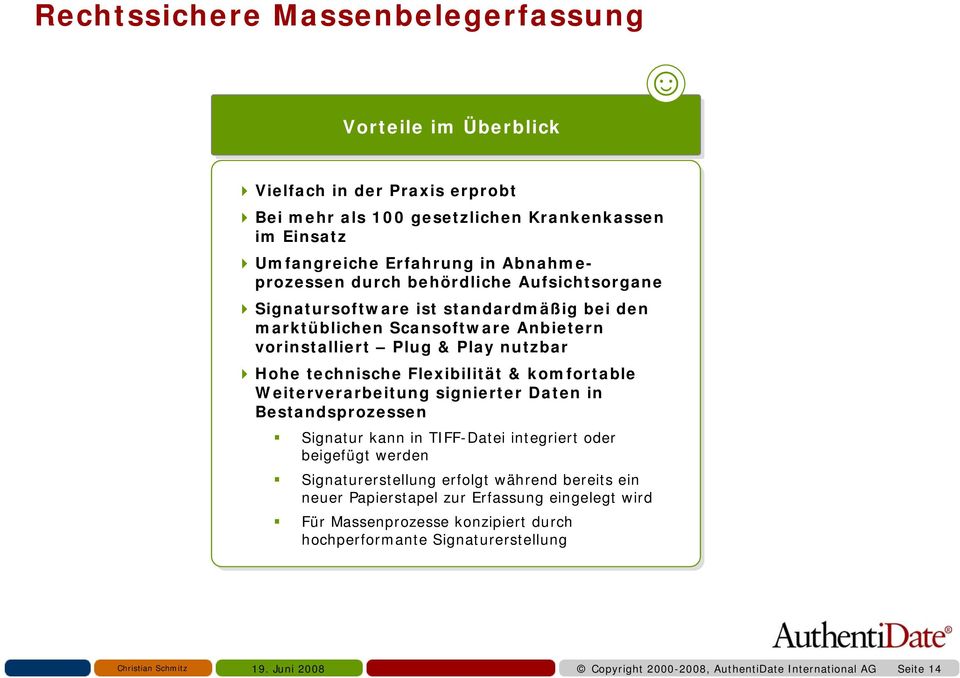 Rechtssichere Massenbelegerfassung

Vorteile im Überblick

Vielfach in der Praxis erprobt

Bei mehr als 100 gesetzlichen Krankenkassen im Einsatz

Umfangreiche Erfahrung in Abnahmeprozessen durch behördliche Aufsichtsorgane

Signatursoftware ist standardmäßig bei den marktüblichen Scansoftware Anbietern vorinstalliert – Plug & Play nutzbar

Hohe technische Flexibilität & komfortable Weiterverarbeitung signierter Daten in Bestandsprozessen

Signatur kann in TIFF-Datei integriert oder beigefügt werden

Signaturerstellung erfolgt während bereits ein neuer Papierstapel zur Erfassung eingelegt wird

Für Massenprozesse konzipiert durch hochperformante Signaturerstellung

AuthentiDate®

Christian Schmitz 19. Juni 2008 © Copyright 2000-2008, AuthentiDate International AG Seite 14